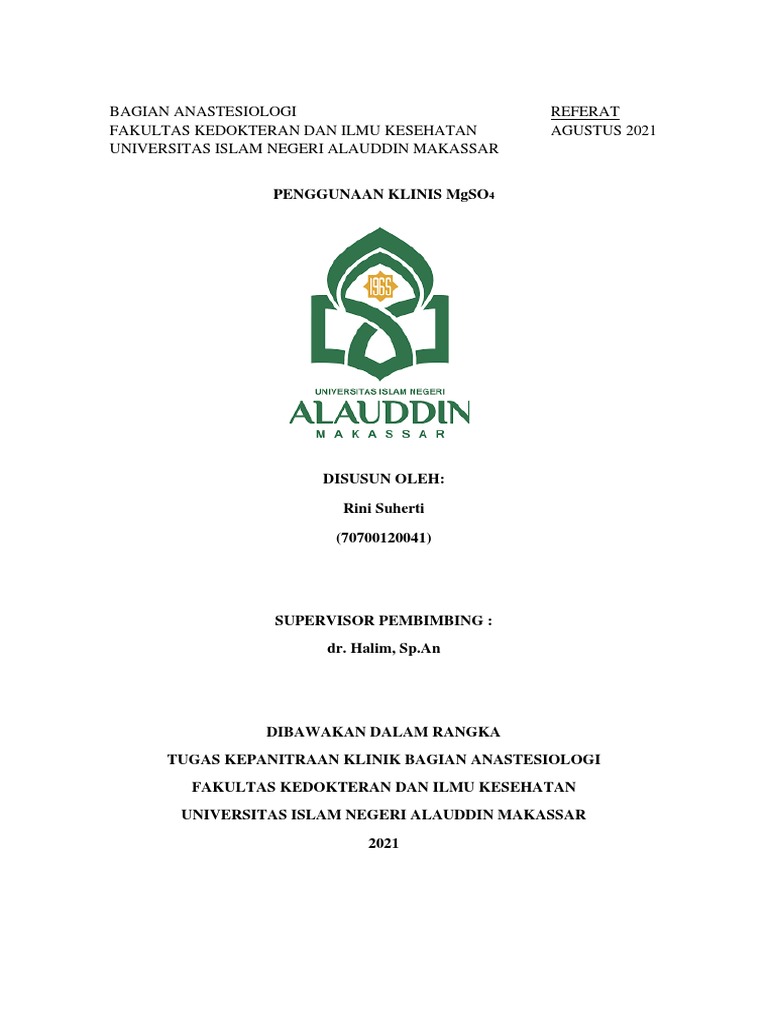 BAGIAN ANASTESIOLOGI
FAKULTAS KEDOKTERAN DAN ILMU KESEHATAN
UNIVERSITAS ISLAM NEGERI ALAUDDIN MAKASSAR

REFERAT
AGUSTUS 2021

PENGGUNAAN KLINIS $MgSO_4$

1965

UNIVERSITAS ISLAM NEGERI
ALAUDDIN
MAKASSAR

DISUSUN OLEH:
Rini Suherti
(70700120041)

SUPERVISOR PEMBIMBING :
dr. Halim, Sp.An

DIBAWAKAN DALAM RANGKA
TUGAS KEPANITRAAN KLINIK BAGIAN ANASTESIOLOGI
FAKULTAS KEDOKTERAN DAN ILMU KESEHATAN
UNIVERSITAS ISLAM NEGERI ALAUDDIN MAKASSAR
2021